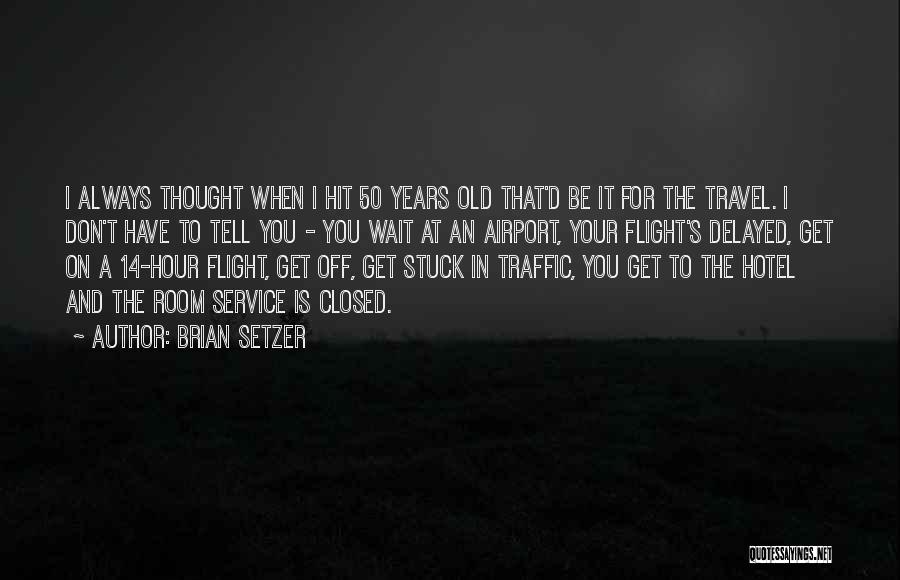 I ALWAYS THOUGHT WHEN I HIT 50 YEARS OLD THAT'D BE IT FOR THE TRAVEL. I DON'T HAVE TO TELL YOU - YOU WAIT AT AN AIRPORT, YOUR FLIGHT'S DELAYED, GET ON A 14-HOUR FLIGHT, GET OFF, GET STUCK IN TRAFFIC, YOU GET TO THE HOTEL AND THE ROOM SERVICE IS CLOSED.

- AUTHOR: BRIAN SETZER

QUOTESSAYINGS.NET